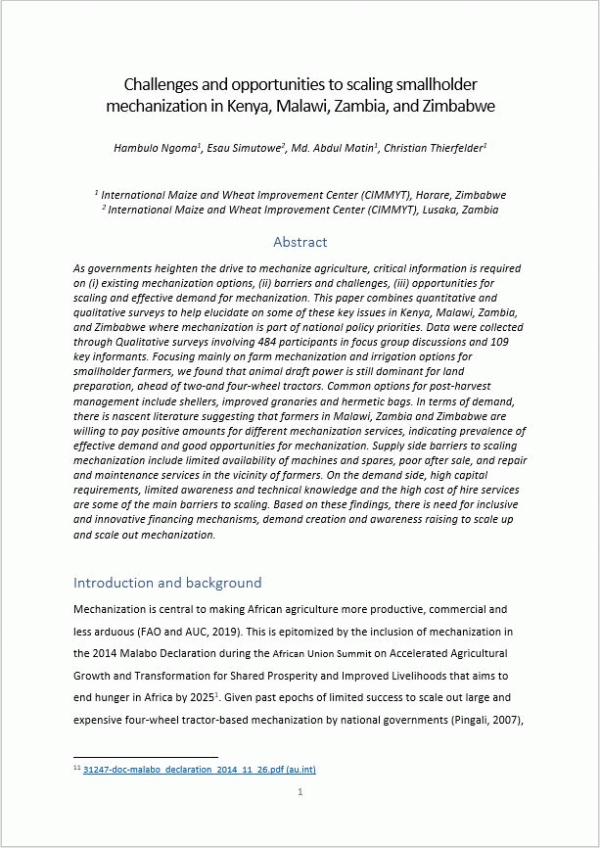 Challenges and opportunities to scaling smallholder mechanization in Kenya, Malawi, Zambia, and Zimbabwe

Hambulo Ngoma$^1$, Esau Simutowe$^2$, Md. Abdul Matin$^1$, Christian Thierfelder$^1$

$^1$ International Maize and Wheat Improvement Center (CIMMYT), Harare, Zimbabwe
$^2$ International Maize and Wheat Improvement Center (CIMMYT), Lusaka, Zambia

Abstract

As governments heighten the drive to mechanize agriculture, critical information is required on (i) existing mechanization options, (ii) barriers and challenges, (iii) opportunities for scaling and effective demand for mechanization. This paper combines quantitative and qualitative surveys to help elucidate on some of these key issues in Kenya, Malawi, Zambia, and Zimbabwe where mechanization is part of national policy priorities. Data were collected through Qualitative surveys involving 484 participants in focus group discussions and 109 key informants. Focusing mainly on farm mechanization and irrigation options for smallholder farmers, we found that animal draft power is still dominant for land preparation, ahead of two-and four-wheel tractors. Common options for post-harvest management include shellers, improved granaries and hermetic bags. In terms of demand, there is nascent literature suggesting that farmers in Malawi, Zambia and Zimbabwe are willing to pay positive amounts for different mechanization services, indicating prevalence of effective demand and good opportunities for mechanization. Supply side barriers to scaling mechanization include limited availability of machines and spares, poor after sale, and repair and maintenance services in the vicinity of farmers. On the demand side, high capital requirements, limited awareness and technical knowledge and the high cost of hire services are some of the main barriers to scaling. Based on these findings, there is need for inclusive and innovative financing mechanisms, demand creation and awareness raising to scale up and scale out mechanization.

Introduction and background

Mechanization is central to making African agriculture more productive, commercial and less arduous (FAO and AUC, 2019). This is epitomized by the inclusion of mechanization in the 2014 Malabo Declaration during the African Union Summit on Accelerated Agricultural Growth and Transformation for Shared Prosperity and Improved Livelihoods that aims to end hunger in Africa by 2025$^1$. Given past epochs of limited success to scale out large and expensive four-wheel tractor-based mechanization by national governments (Pingali, 2007),

$^{11}$ 31247-doc-malabo_declaration_2014_11_26.pdf (au.int)

1